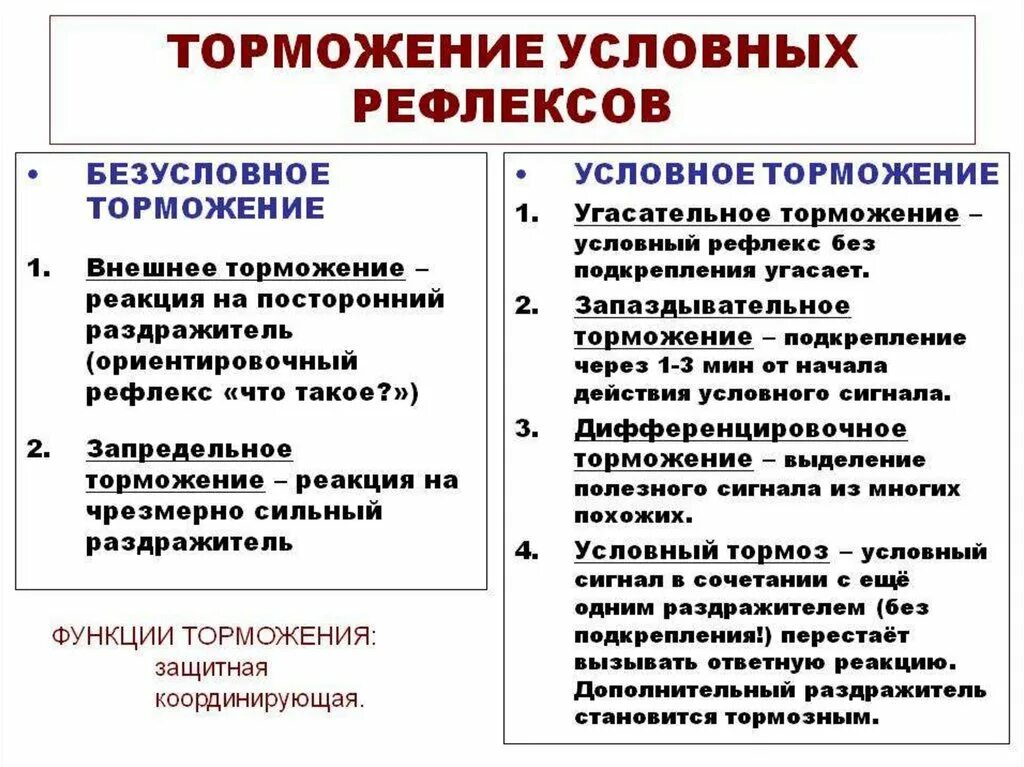 ТОРМОЖЕНИЕ УСЛОВНЫХ РЕФЛЕКСОВ

• БЕЗУСЛОВНОЕ ТОРМОЖЕНИЕ

1. Внешнее торможение – реакция на посторонний раздражитель (ориентировочный рефлекс «что такое?»)

2. Запредельное торможение – реакция на чрезмерно сильный раздражитель

ФУНКЦИИ ТОРМОЖЕНИЯ:
защитная
координирующая.

• УСЛОВНОЕ ТОРМОЖЕНИЕ

1. Угасательное торможение – условный рефлекс без подкрепления угасает.

2. Запаздывательное торможение – подкрепление через 1-3 мин от начала действия условного сигнала.

3. Дифференцировочное торможение – выделение полезного сигнала из многих похожих.

4. Условный тормоз – условный сигнал в сочетании с ещё одним раздражителем (без подкрепления!) перестаёт вызывать ответную реакцию. Дополнительный раздражитель становится тормозным.